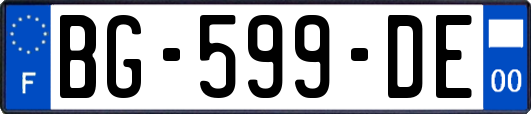 F
BG-599-DE
00